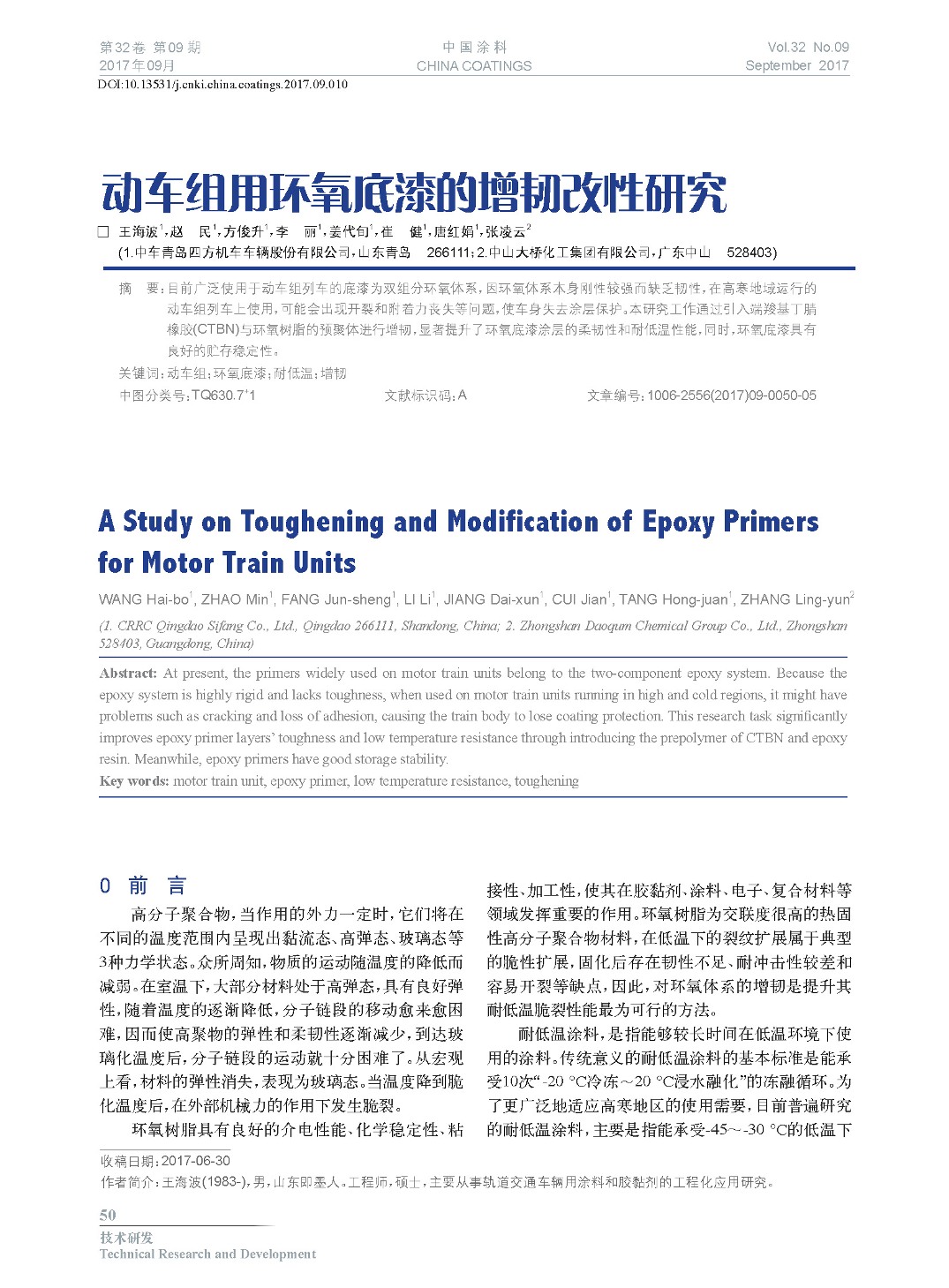 第32卷 第09期
2017年09月

中国涂料
CHINA COATINGS

Vol.32 No.09
September 2017

DOI:10.13531/j.cnki.china.coatings.2017.09.010

动车组用环氧底漆的增韧改性研究

□ 王海波$^1$，赵 民$^1$，方俊升$^1$，李 丽$^1$，姜代旬$^1$，崔 健$^1$，唐红娟$^1$，张凌云$^2$
(1.中车青岛四方机车车辆股份有限公司，山东青岛 266111；2.中山大桥化工集团有限公司，广东中山 528403)

摘 要：目前广泛使用于动车组列车的底漆为双组分环氧体系，因环氧体系本身刚性较强而缺乏韧性，在高寒地域运行的动车组列车上使用，可能会出现开裂和附着力丧失等问题，使车身失去涂层保护。本研究工作通过引入端羧基丁腈橡胶(CTBN)与环氧树脂的预聚体进行增韧，显著提升了环氧底漆涂层的柔韧性和耐低温性能，同时，环氧底漆具有良好的贮存稳定性。

关键词：动车组；环氧底漆；耐低温；增韧

中图分类号：TQ630.7$^+$1 文献标识码：A 文章编号：1006-2556(2017)09-0050-05

A Study on Toughening and Modification of Epoxy Primers for Motor Train Units

WANG Hai-bo$^1$, ZHAO Min$^1$, FANG Jun-sheng$^1$, LI Li$^1$, JIANG Dai-xun$^1$, CUI Jian$^1$, TANG Hong-juan$^1$, ZHANG Ling-yun$^2$

(1. CRRC Qingdao Sifang Co., Ltd., Qingdao 266111, Shandong, China; 2. Zhongshan Daoqum Chemical Group Co., Ltd., Zhongshan 528403, Guangdong, China)

Abstract: At present, the primers widely used on motor train units belong to the two-component epoxy system. Because the epoxy system is highly rigid and lacks toughness, when used on motor train units running in high and cold regions, it might have problems such as cracking and loss of adhesion, causing the train body to lose coating protection. This research task significantly improves epoxy primer layers' toughness and low temperature resistance through introducing the prepolymer of CTBN and epoxy resin. Meanwhile, epoxy primers have good storage stability.

Key words: motor train unit, epoxy primer, low temperature resistance, toughening

0 前 言

高分子聚合物，当作用的外力一定时，它们将在不同的温度范围内呈现出黏流态、高弹态、玻璃态等3种力学状态。众所周知，物质的运动随温度的降低而减弱。在室温下，大部分材料处于高弹态，具有良好弹性，随着温度的逐渐降低，分子链段的移动愈来愈困难，因而使高聚物的弹性和柔韧性逐渐减少，到达玻璃化温度后，分子链段的运动就十分困难了。从宏观上看，材料的弹性消失，表现为玻璃态。当温度降到脆化温度后，在外部机械力的作用下发生脆裂。

环氧树脂具有良好的介电性能、化学稳定性、粘接性、加工性，使其在胶黏剂、涂料、电子、复合材料等领域发挥重要的作用。环氧树脂为交联度很高的热固性高分子聚合物材料，在低温下的裂纹扩展属于典型的脆性扩展，固化后存在韧性不足、耐冲击性较差和容易开裂等缺点，因此，对环氧体系的增韧是提升其耐低温脆裂性能最为可行的方法。

耐低温涂料，是指能够较长时间在低温环境下使用的涂料。传统意义的耐低温涂料的基本标准是能承受10次“-20 ℃冷冻～20 ℃浸水融化”的冻融循环。为了更广泛地适应高寒地区的使用需要，目前普遍研究的耐低温涂料，主要是指能承受-45～-30 ℃的低温下

收稿日期：2017-06-30
作者简介：王海波(1983-)，男，山东即墨人。工程师，硕士，主要从事轨道交通车辆用涂料和胶黏剂的工程化应用研究。

50
技术研发
Technical Research and Development